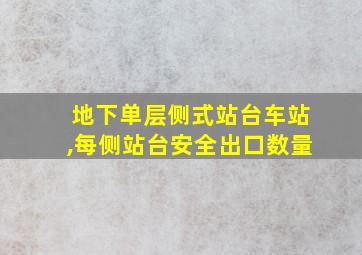 地下单层侧式站台车站,每侧站台安全出口数量